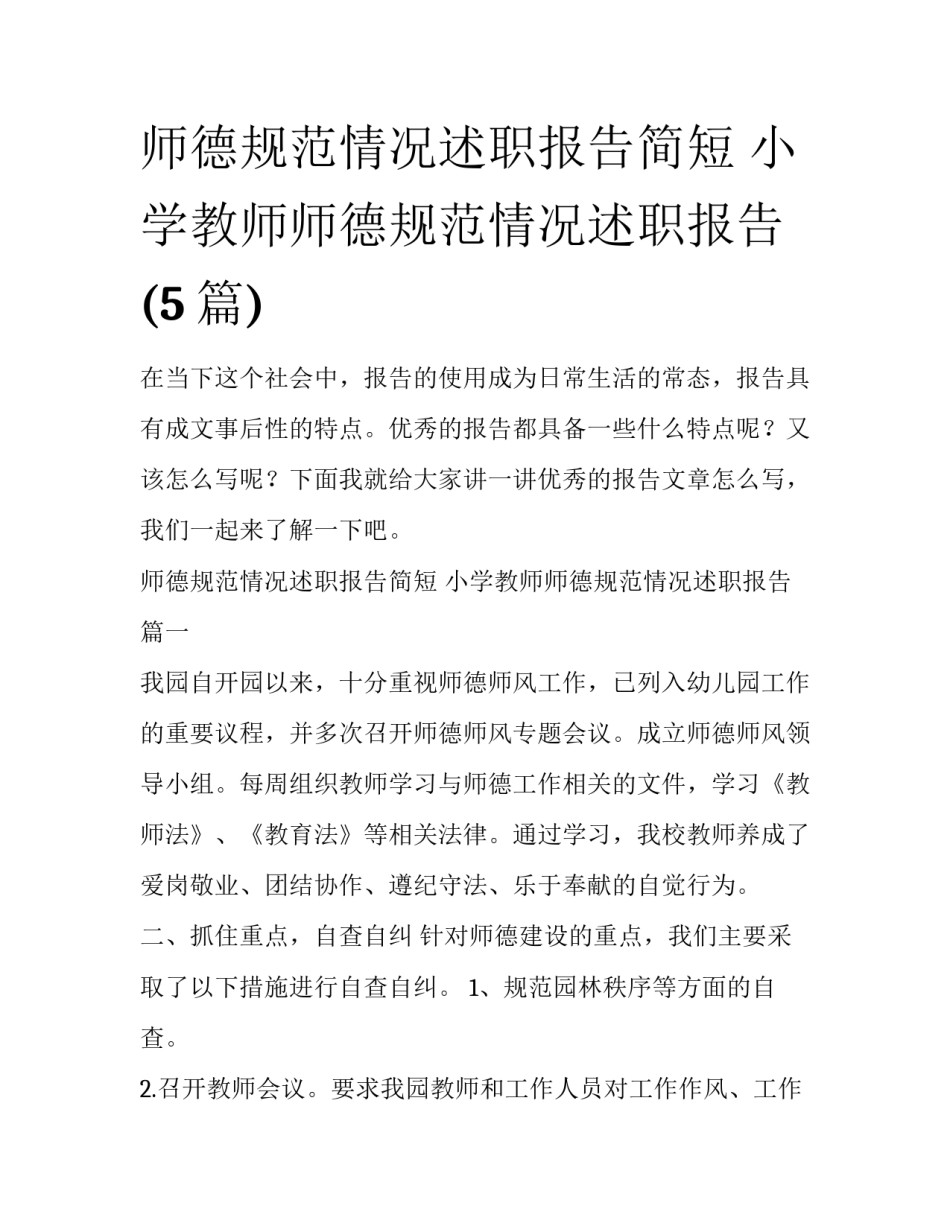 师德规范情况述职报告简短 小学教师师德规范情况述职报告(5篇)

在当下这个社会中，报告的使用成为日常生活的常态，报告具有成文事后性的特点。优秀的报告都具备一些什么特点呢？又该怎么写呢？下面我就给大家讲一讲优秀的报告文章怎么写，我们一起来了解一下吧。

师德规范情况述职报告简短 小学教师师德规范情况述职报告篇一

我园自开园以来，十分重视师德师风工作，已列入幼儿园工作的重要议程，并多次召开师德师风专题会议。成立师德师风领导小组。每周组织教师学习与师德工作相关的文件，学习《教师法》、《教育法》等相关法律。通过学习，我校教师养成了爱岗敬业、团结协作、遵纪守法、乐于奉献的自觉行为。

二、抓住重点，自查自纠 针对师德建设的重点，我们主要采取了以下措施进行自查自纠。 1、规范园林秩序等方面的自查。

2.召开教师会议。要求我园教师和工作人员对工作作风、工作